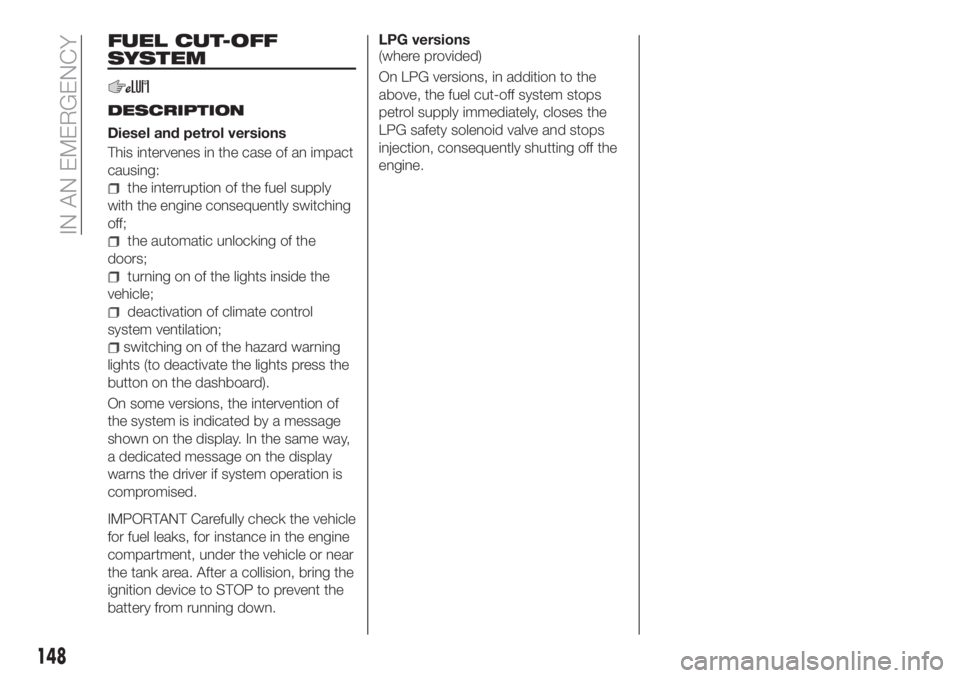 IN AN EMERGENCY

FUEL CUT-OFF SYSTEM

DESCRIPTION

Diesel and petrol versions

This intervenes in the case of an impact causing:

the interruption of the fuel supply with the engine consequently switching off;

the automatic unlocking of the doors;

turning on of the lights inside the vehicle;

deactivation of climate control system ventilation;

switching on of the hazard warning lights (to deactivate the lights press the button on the dashboard).

On some versions, the intervention of the system is indicated by a message shown on the display. In the same way, a dedicated message on the display warns the driver if system operation is compromised.

IMPORTANT Carefully check the vehicle for fuel leaks, for instance in the engine compartment, under the vehicle or near the tank area. After a collision, bring the ignition device to STOP to prevent the battery from running down.

LPG versions
(where provided)

On LPG versions, in addition to the above, the fuel cut-off system stops petrol supply immediately, closes the LPG safety solenoid valve and stops injection, consequently shutting off the engine.

148

carmanualsonline.info